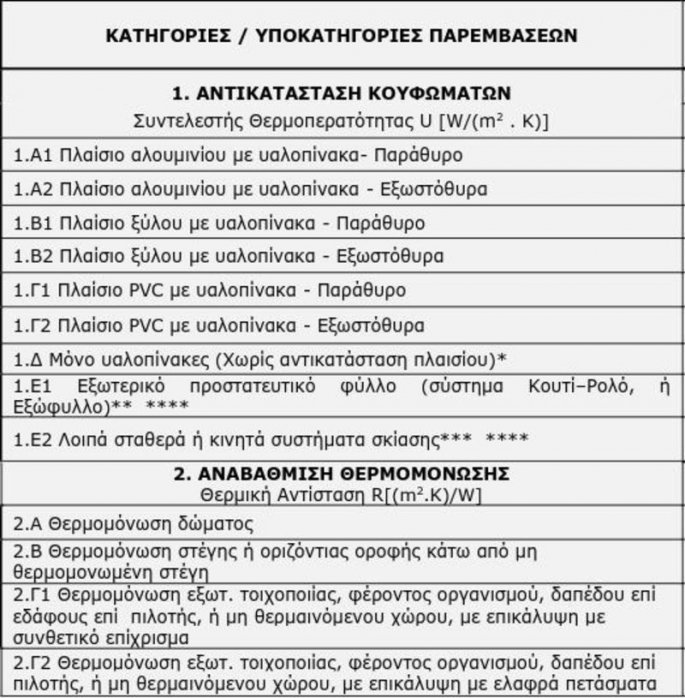 | ΚΑΤΗΓΟΡΙΕΣ / ΥΠΟΚΑΤΗΓΟΡΙΕΣ ΠΑΡΕΜΒΑΣΕΩΝ |
|---|
| **1. ΑΝΤΙΚΑΤΑΣΤΑΣΗ ΚΟΥΦΩΜΑΤΩΝ** Συντελεστής Θερμοπερατότητας U [W/($m^2$ . K)] |
| 1.Α1 Πλαίσιο αλουμινίου με υαλοπίνακα- Παράθυρο |
| 1.Α2 Πλαίσιο αλουμινίου με υαλοπίνακα - Εξωστόθυρα |
| 1.Β1 Πλαίσιο ξύλου με υαλοπίνακα - Παράθυρο |
| 1.Β2 Πλαίσιο ξύλου με υαλοπίνακα - Εξωστόθυρα |
| 1.Γ1 Πλαίσιο PVC με υαλοπίνακα - Παράθυρο |
| 1.Γ2 Πλαίσιο PVC με υαλοπίνακα - Εξωστόθυρα |
| 1.Δ Μόνο υαλοπίνακες (Χωρίς αντικατάσταση πλαισίου)* |
| 1.Ε1 Εξωτερικό προστατευτικό φύλλο (σύστημα Κουτί–Ρολό, ή Εξώφυλλο)** **** |
| 1.Ε2 Λοιπά σταθερά ή κινητά συστήματα σκίασης*** **** |
| **2. ΑΝΑΒΑΘΜΙΣΗ ΘΕΡΜΟΜΟΝΩΣΗΣ** Θερμική Αντίσταση R[($m^2$.K)/W] |
| 2.Α Θερμομόνωση δώματος |
| 2.Β Θερμομόνωση στέγης ή οριζόντιας οροφής κάτω από μη θερμομονωμένη στέγη |
| 2.Γ1 Θερμομόνωση εξωτ. τοιχοποιίας, φέροντος οργανισμού, δαπέδου επί εδάφους επί πιλοτής, ή μη θερμαινόμενου χώρου, με επικάλυψη με συνθετικό επίχρισμα |
| 2.Γ2 Θερμομόνωση εξωτ. τοιχοποιίας, φέροντος οργανισμού, δαπέδου επί πιλοτής, ή μη θερμαινόμενου χώρου, με επικάλυψη με ελαφρά πετάσματα |